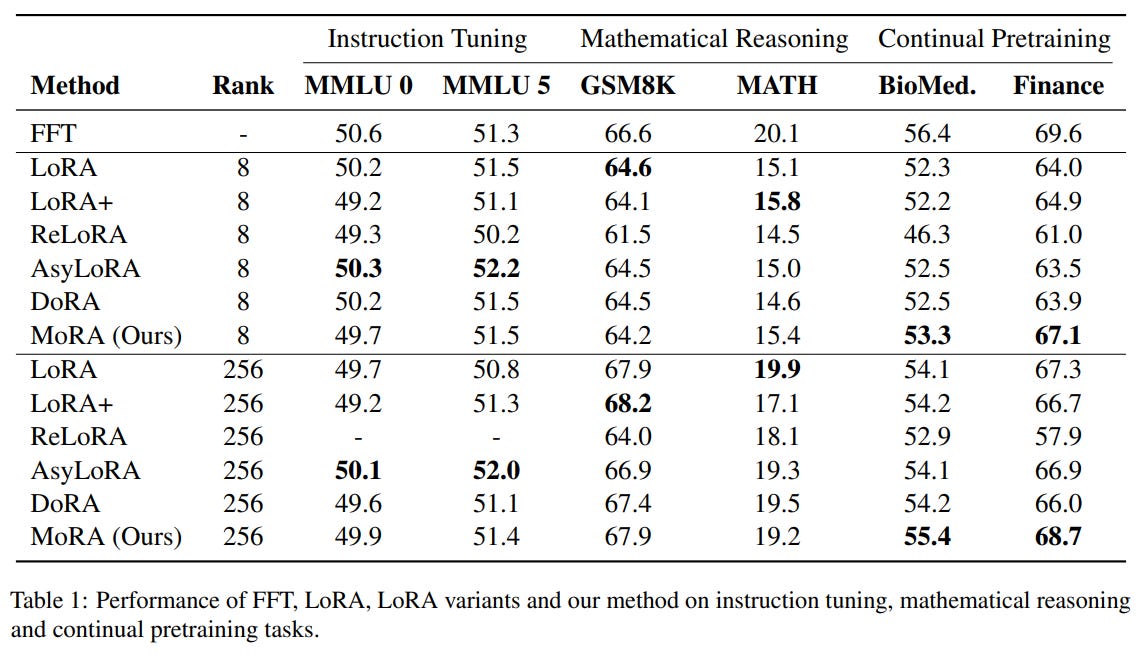 | | | Instruction Tuning | | Mathematical Reasoning | | Continual Pretraining | |
|---|---|---|---|---|---|---|---|
| **Method** | **Rank** | **MMLU 0** | **MMLU 5** | **GSM8K** | **MATH** | **BioMed.** | **Finance** |
| FFT | - | 50.6 | 51.3 | 66.6 | 20.1 | 56.4 | 69.6 |
| LoRA | 8 | 50.2 | 51.5 | **64.6** | 15.1 | 52.3 | 64.0 |
| LoRA+ | 8 | 49.2 | 51.1 | 64.1 | **15.8** | 52.2 | 64.9 |
| ReLoRA | 8 | 49.3 | 50.2 | 61.5 | 14.5 | 46.3 | 61.0 |
| AsyLoRA | 8 | **50.3** | **52.2** | 64.5 | 15.0 | 52.5 | 63.5 |
| DoRA | 8 | 50.2 | 51.5 | 64.5 | 14.6 | 52.5 | 63.9 |
| MoRA (Ours) | 8 | 49.7 | 51.5 | 64.2 | 15.4 | **53.3** | **67.1** |
| LoRA | 256 | 49.7 | 50.8 | 67.9 | **19.9** | 54.1 | 67.3 |
| LoRA+ | 256 | 49.2 | 51.3 | **68.2** | 17.1 | 54.2 | 66.7 |
| ReLoRA | 256 | - | - | 64.0 | 18.1 | 52.9 | 57.9 |
| AsyLoRA | 256 | **50.1** | **52.0** | 66.9 | 19.3 | 54.1 | 66.9 |
| DoRA | 256 | 49.6 | 51.1 | 67.4 | 19.5 | 54.2 | 66.0 |
| MoRA (Ours) | 256 | 49.9 | 51.4 | 67.9 | 19.2 | **55.4** | **68.7** |

Table 1: Performance of FFT, LoRA, LoRA variants and our method on instruction tuning, mathematical reasoning and continual pretraining tasks.